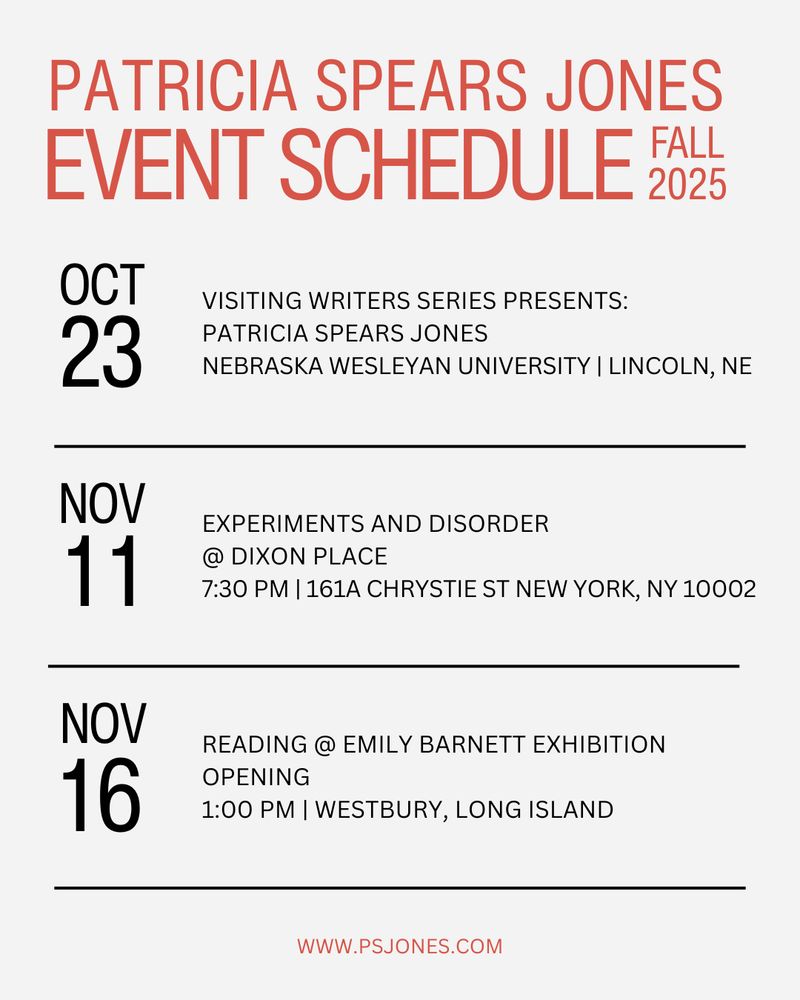 PATRICIA SPEARS JONES
EVENT SCHEDULE FALL 2025

OCT
23

VISITING WRITERS SERIES PRESENTS:
PATRICIA SPEARS JONES
NEBRASKA WESLEYAN UNIVERSITY | LINCOLN, NE

NOV
11

EXPERIMENTS AND DISORDER
@ DIXON PLACE
7:30 PM | 161A CHRYSTIE ST NEW YORK, NY 10002

NOV
16

READING @ EMILY BARNETT EXHIBITION OPENING
1:00 PM | WESTBURY, LONG ISLAND

WWW.PSJONES.COM